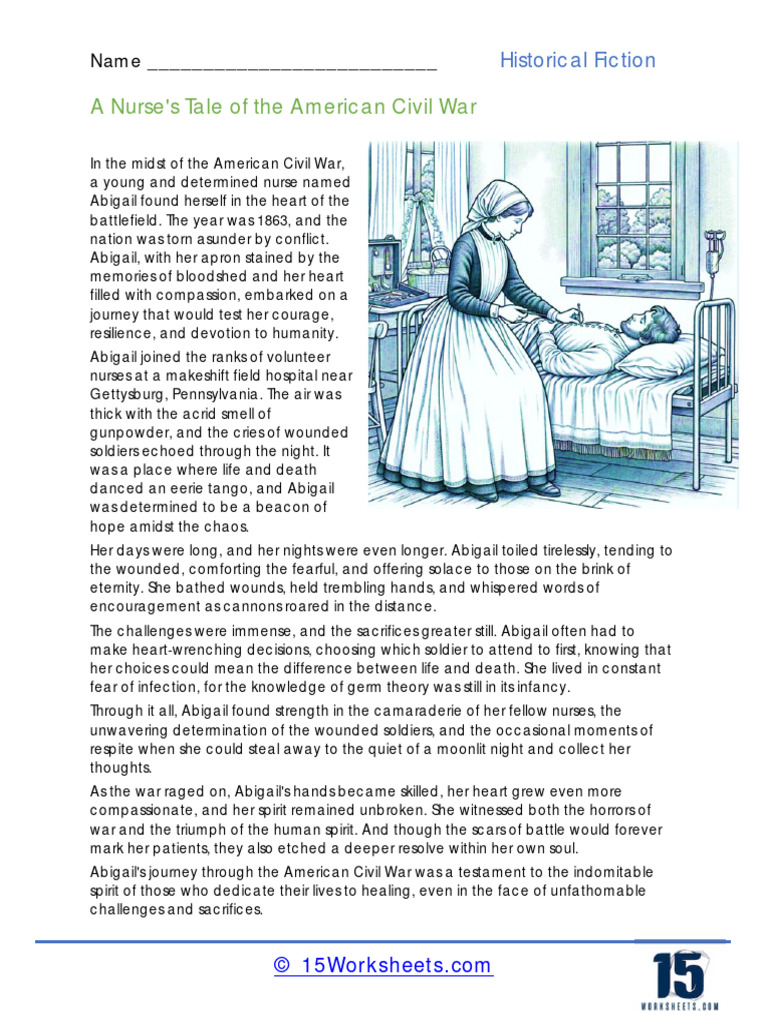 Name ___________________________ Historical Fiction

A Nurse's Tale of the American Civil War

In the midst of the American Civil War, a young and determined nurse named Abigail found herself in the heart of the battlefield. The year was 1863, and the nation was torn asunder by conflict. Abigail, with her apron stained by the memories of bloodshed and her heart filled with compassion, embarked on a journey that would test her courage, resilience, and devotion to humanity.

Abigail joined the ranks of volunteer nurses at a makeshift field hospital near Gettysburg, Pennsylvania. The air was thick with the acrid smell of gunpowder, and the cries of wounded soldiers echoed through the night. It was a place where life and death danced an eerie tango, and Abigail was determined to be a beacon of hope amidst the chaos.

Her days were long, and her nights were even longer. Abigail toiled tirelessly, tending to the wounded, comforting the fearful, and offering solace to those on the brink of eternity. She bathed wounds, held trembling hands, and whispered words of encouragement as cannons roared in the distance.

The challenges were immense, and the sacrifices greater still. Abigail often had to make heart-wrenching decisions, choosing which soldier to attend to first, knowing that her choices could mean the difference between life and death. She lived in constant fear of infection, for the knowledge of germ theory was still in its infancy.

Through it all, Abigail found strength in the camaraderie of her fellow nurses, the unwavering determination of the wounded soldiers, and the occasional moments of respite when she could steal away to the quiet of a moonlit night and collect her thoughts.

As the war raged on, Abigail's hands became skilled, her heart grew even more compassionate, and her spirit remained unbroken. She witnessed both the horrors of war and the triumph of the human spirit. And though the scars of battle would forever mark her patients, they also etched a deeper resolve within her own soul.

Abigail's journey through the American Civil War was a testament to the indomitable spirit of those who dedicate their lives to healing, even in the face of unfathomable challenges and sacrifices.

© 15Worksheets.com

15
WORKSHEETS.COM